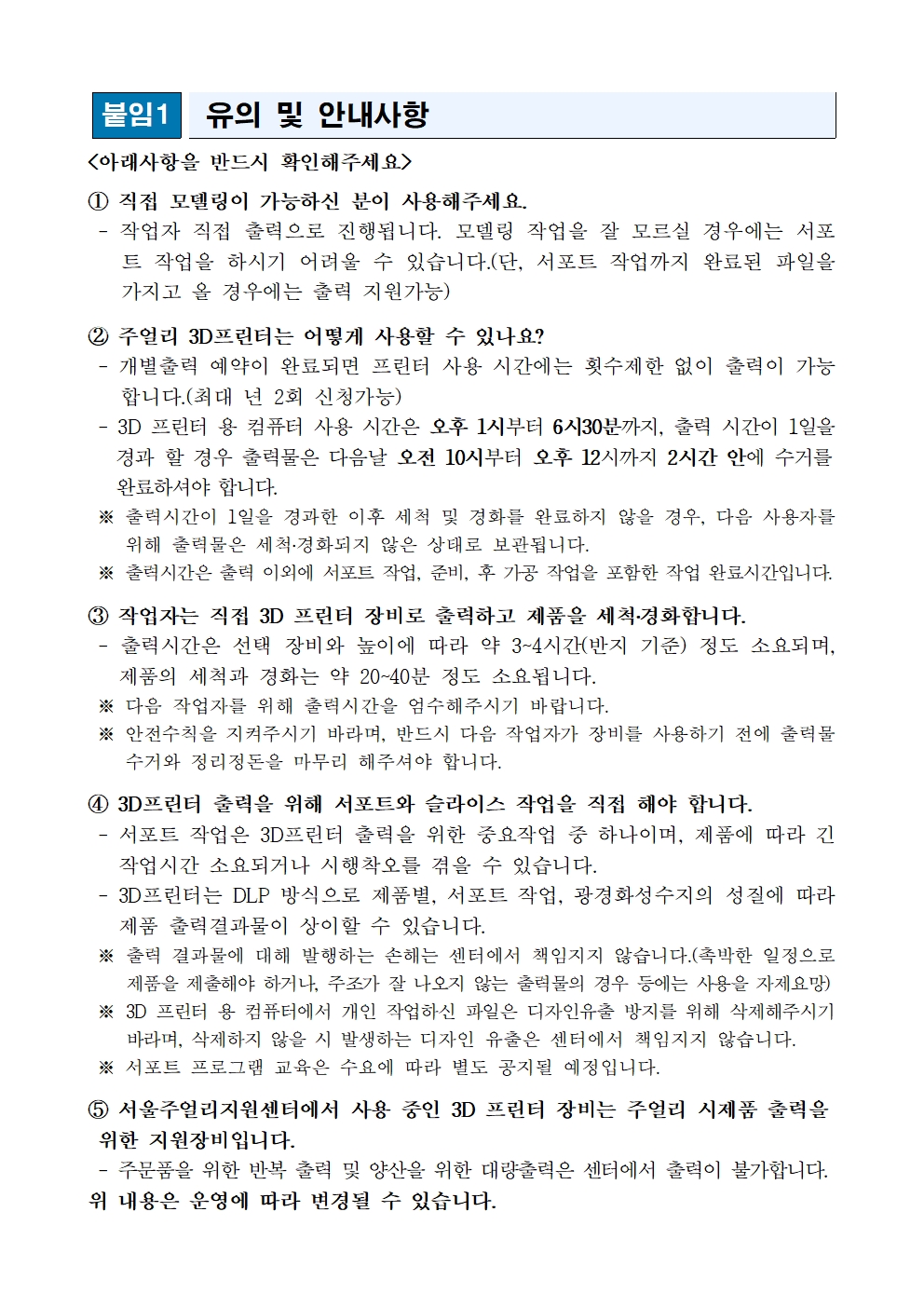 붙임1 유의 및 안내사항

<아래사항을 반드시 확인해주세요>

① 직접 모델링이 가능하신 분이 사용해주세요.
- 작업자 직접 출력으로 진행됩니다. 모델링 작업을 잘 모르실 경우에는 서포트 작업을 하시기 어려울 수 있습니다.(단, 서포트 작업까지 완료된 파일을 가지고 올 경우에는 출력 지원가능)

② 주얼리 3D프린터는 어떻게 사용할 수 있나요?
- 개별출력 예약이 완료되면 프린터 사용 시간에는 횟수제한 없이 출력이 가능합니다.(최대 년 2회 신청가능)
- 3D 프린터 용 컴퓨터 사용 시간은 오후 1시부터 6시30분까지, 출력 시간이 1일을 경과 할 경우 출력물은 다음날 오전 10시부터 오후 12시까지 2시간 안에 수거를 완료하셔야 합니다.
※ 출력시간이 1일을 경과한 이후 세척 및 경화를 완료하지 않을 경우, 다음 사용자를 위해 출력물은 세척·경화되지 않은 상태로 보관됩니다.
※ 출력시간은 출력 이외에 서포트 작업, 준비, 후 가공 작업을 포함한 작업 완료시간입니다.

③ 작업자는 직접 3D 프린터 장비로 출력하고 제품을 세척·경화합니다.
- 출력시간은 선택 장비와 높이에 따라 약 3~4시간(반지 기준) 정도 소요되며, 제품의 세척과 경화는 약 20~40분 정도 소요됩니다.
※ 다음 작업자를 위해 출력시간을 엄수해주시기 바랍니다.
※ 안전수칙을 지켜주시기 바라며, 반드시 다음 작업자가 장비를 사용하기 전에 출력물 수거와 정리정돈을 마무리 해주셔야 합니다.

④ 3D프린터 출력을 위해 서포트와 슬라이스 작업을 직접 해야 합니다.
- 서포트 작업은 3D프린터 출력을 위한 중요작업 중 하나이며, 제품에 따라 긴 작업시간 소요되거나 시행착오를 겪을 수 있습니다.
- 3D프린터는 DLP 방식으로 제품별, 서포트 작업, 광경화성수지의 성질에 따라 제품 출력결과물이 상이할 수 있습니다.
※ 출력 결과물에 대해 발행하는 손해는 센터에서 책임지지 않습니다.(촉박한 일정으로 제품을 제출해야 하거나, 주조가 잘 나오지 않는 출력물의 경우 등에는 사용을 자제요망)
※ 3D 프린터 용 컴퓨터에서 개인 작업하신 파일은 디자인유출 방지를 위해 삭제해주시기 바라며, 삭제하지 않을 시 발생하는 디자인 유출은 센터에서 책임지지 않습니다.
※ 서포트 프로그램 교육은 수요에 따라 별도 공지될 예정입니다.

⑤ 서울주얼리지원센터에서 사용 중인 3D 프린터 장비는 주얼리 시제품 출력을 위한 지원장비입니다.
- 주문품을 위한 반복 출력 및 양산을 위한 대량출력은 센터에서 출력이 불가합니다.
위 내용은 운영에 따라 변경될 수 있습니다.